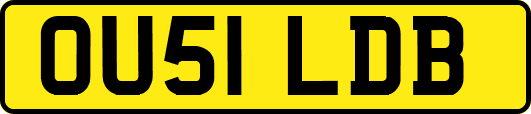 OU51 LDB